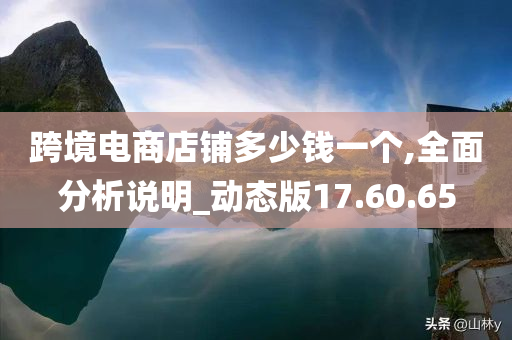 跨境电商店铺多少钱一个,全面分析说明_动态版17.60.65

头条 @山林y